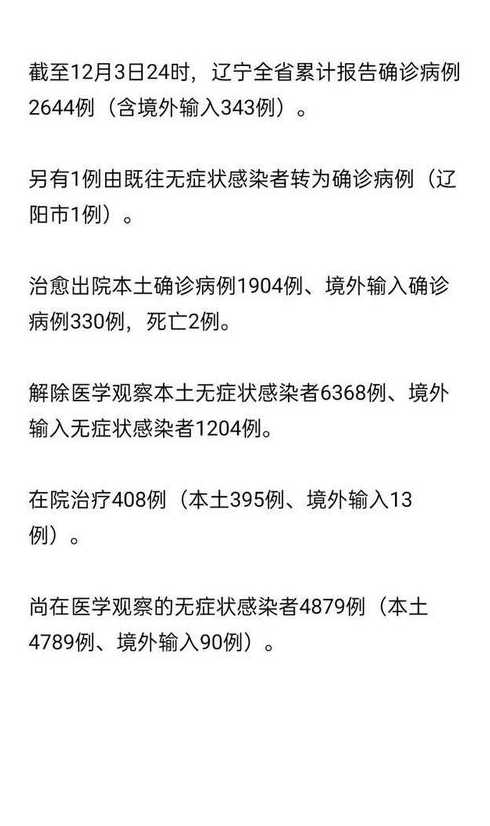 截至12月3日24时，辽宁全省累计报告确诊病例2644例（含境外输入343例）。

另有1例由既往无症状感染者转为确诊病例（辽阳市1例）。

治愈出院本土确诊病例1904例、境外输入确诊病例330例，死亡2例。

解除医学观察本土无症状感染者6368例、境外输入无症状感染者1204例。

在院治疗408例（本土395例、境外输入13例）。

尚在医学观察的无症状感染者4879例（本土4789例、境外输入90例）。